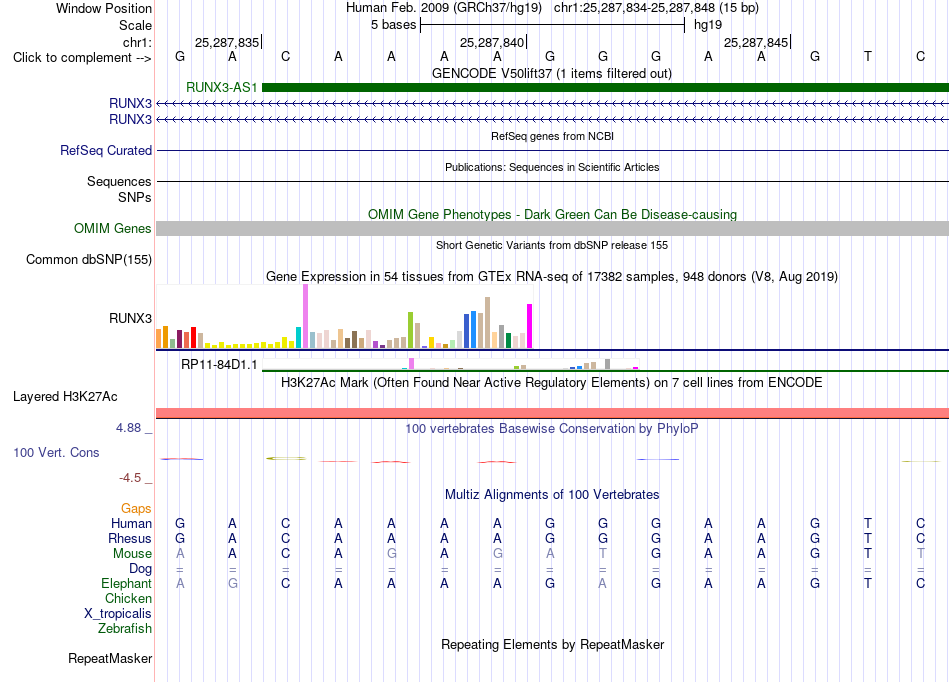 Window Position Human Feb. 2009 (GRCh37/hg19) chr1:25,287,834-25,287,848 (15 bp)
Scale 5 bases hg19
chr1: 25,287,835 25,287,840 25,287,845
Click to complement --> G A C A A A A G G G A A G T C
GENCODE V50lift37 (1 items filtered out)
RUNX3-AS1
RUNX3
RUNX3
RefSeq genes from NCBI
RefSeq Curated
Publications: Sequences in Scientific Articles
Sequences
SNPs
OMIM Gene Phenotypes - Dark Green Can Be Disease-causing
OMIM Genes
Short Genetic Variants from dbSNP release 155
Common dbSNP(155)
Gene Expression in 54 tissues from GTEx RNA-seq of 17382 samples, 948 donors (V8, Aug 2019)
RUNX3
RP11-84D1.1
H3K27Ac Mark (Often Found Near Active Regulatory Elements) on 7 cell lines from ENCODE
Layered H3K27Ac
4.88 _ 100 vertebrates Basewise Conservation by PhyloP
100 Vert. Cons
-4.5 _
Multiz Alignments of 100 Vertebrates
Gaps
Human G A C A A A A G G G A A G T C
Rhesus G A C A A A A G G G A A G T C
Mouse A A C A G A G A T G A A G T T
Dog = = = = = = = = = = = = = = =
Elephant A G C A A A A G A G A A G T C
Chicken
X_tropicalis
Zebrafish
Repeating Elements by RepeatMasker
RepeatMasker